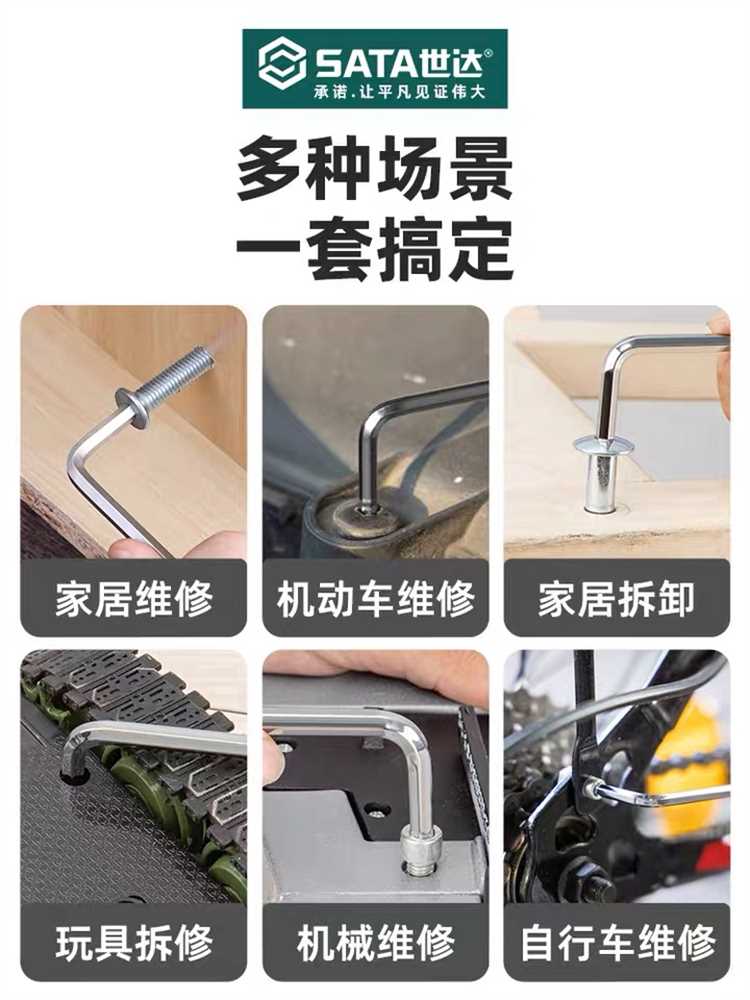 SATA世达®
承诺.让平凡见证伟大

多种场景
一套搞定

家居维修

机动车维修

家居拆卸

玩具拆修

机械维修

自行车维修